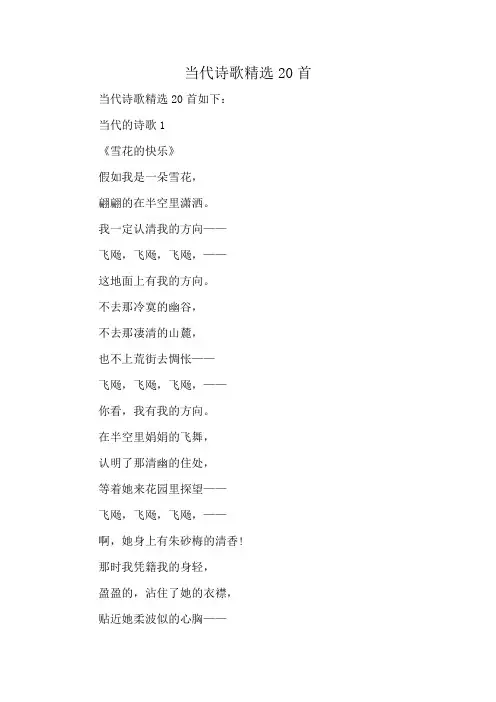 当代诗歌精选 20 首

当代诗歌精选 20 首如下：

当代的诗歌 1

《雪花的快乐》

假如我是一朵雪花，

翩翩的在半空里潇洒。

我一定认清我的方向——

飞飏，飞飏，飞飏，——

这地面上有我的方向。

不去那冷寞的幽谷，

不去那凄清的山麓，

也不上荒街去惆怅——

飞飏，飞飏，飞飏，——

你看，我有我的方向。

在半空里娟娟的飞舞，

认明了那清幽的住处，

等着她来花园里探望——

飞飏，飞飏，飞飏，——

啊，她身上有朱砂梅的清香！

那时我凭籍我的身轻，

盈盈的，沾住了她的衣襟，

贴近她柔波似的心胸——